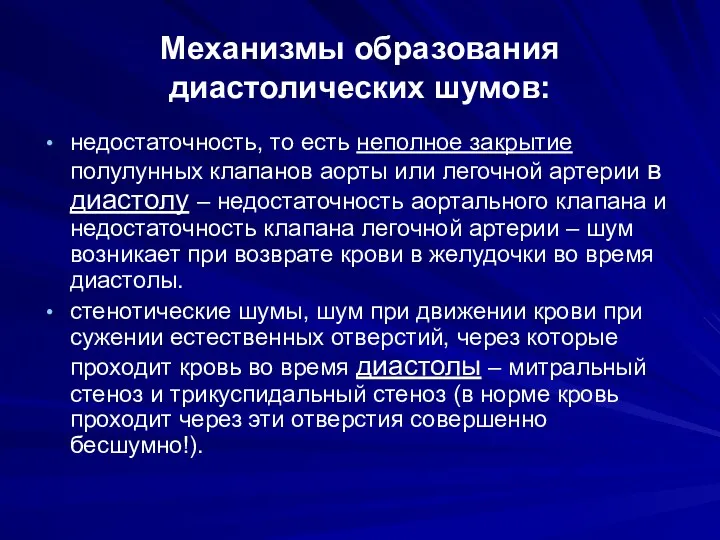 Механизмы образования диастолических шумов:

• недостаточность, то есть неполное закрытие полулунных клапанов аорты или легочной артерии в диастолу – недостаточность аортального клапана и недостаточность клапана легочной артерии – шум возникает при возврате крови в желудочки во время диастолы.

• стенотические шумы, шум при движении крови при сужении естественных отверстий, через которые проходит кровь во время диастолы – митральный стеноз и трикуспидальный стеноз (в норме кровь проходит через эти отверстия совершенно бесшумно!).